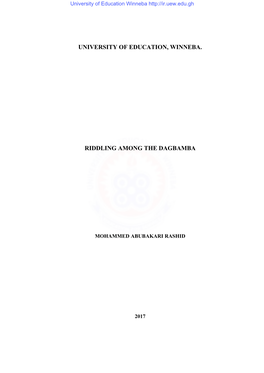 University of Education Winneba http://ir.uew.edu.gh

UNIVERSITY OF EDUCATION, WINNEBA.

RIDDLING AMONG THE DAGBAMBA

MOHAMMED ABUBAKARI RASHID

2017